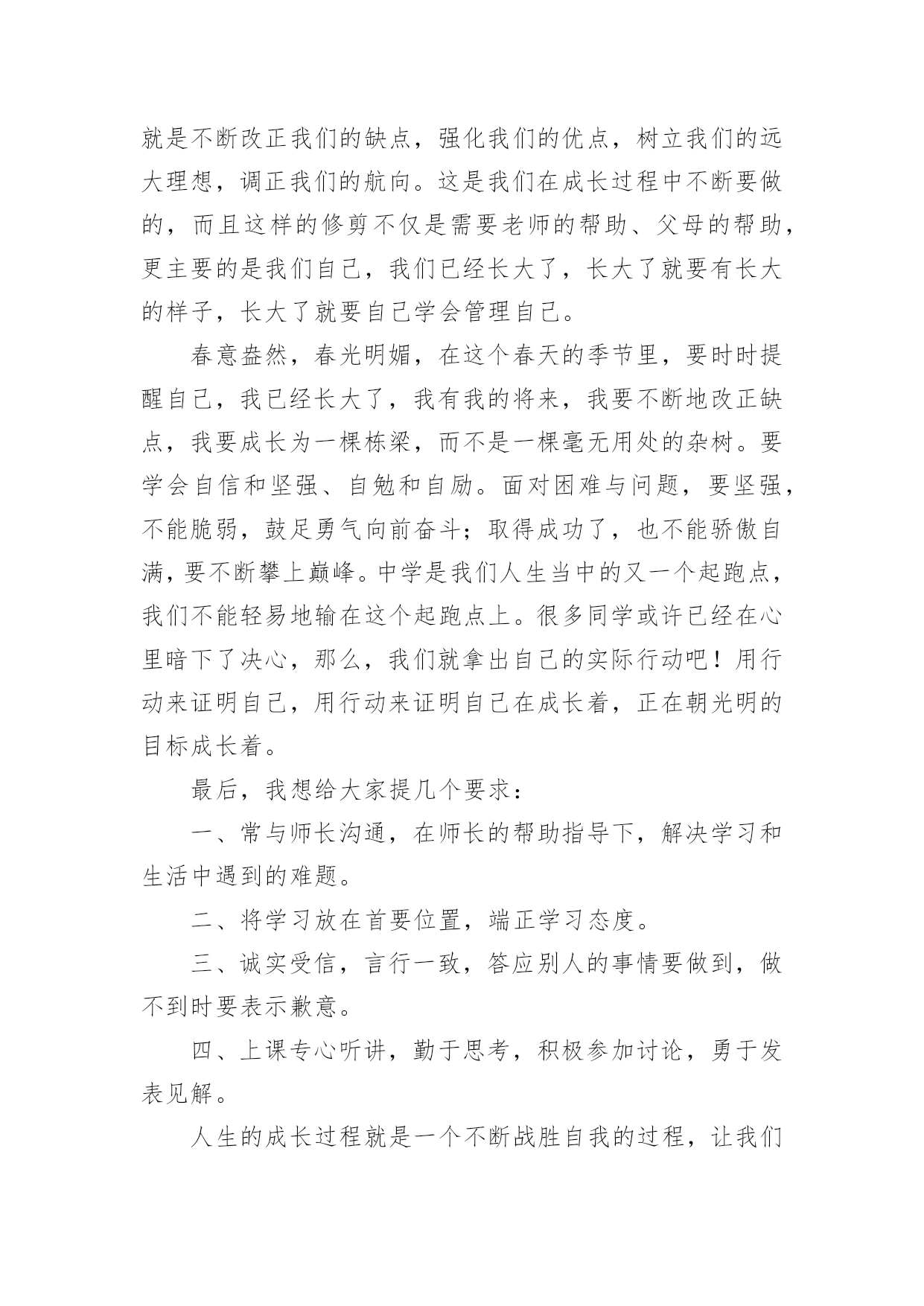 就是不断改正我们的缺点，强化我们的优点，树立我们的远大理想，调正我们的航向。这是我们在成长过程中不断要做的，而且这样的修剪不仅是需要老师的帮助、父母的帮助，更主要的是我们自己，我们已经长大了，长大了就要有长大的样子，长大了就要自己学会管理自己。

春意盎然，春光明媚，在这个春天的季节里，要时时提醒自己，我已经长大了，我有我的将来，我要不断地改正缺点，我要成长为一棵栋梁，而不是一棵毫无用处的杂树。要学会自信和坚强、自勉和自励。面对困难与问题，要坚强，不能脆弱，鼓足勇气向前奋斗；取得成功了，也不能骄傲自满，要不断攀上巅峰。中学是我们人生当中的又一个起跑点，我们不能轻易地输在这个起跑点上。很多同学或许已经在心里暗下了决心，那么，我们就拿出自己的实际行动吧！用行动来证明自己，用行动来证明自己在成长着，正在朝光明的目标成长着。

最后，我想给大家提几个要求：

一、常与师长沟通，在师长的帮助指导下，解决学习和生活中遇到的难题。

二、将学习放在首要位置，端正学习态度。

三、诚实受信，言行一致，答应别人的事情要做到，做不到时要表示歉意。

四、上课专心听讲，勤于思考，积极参加讨论，勇于发表见解。

人生的成长过程就是一个不断战胜自我的过程，让我们